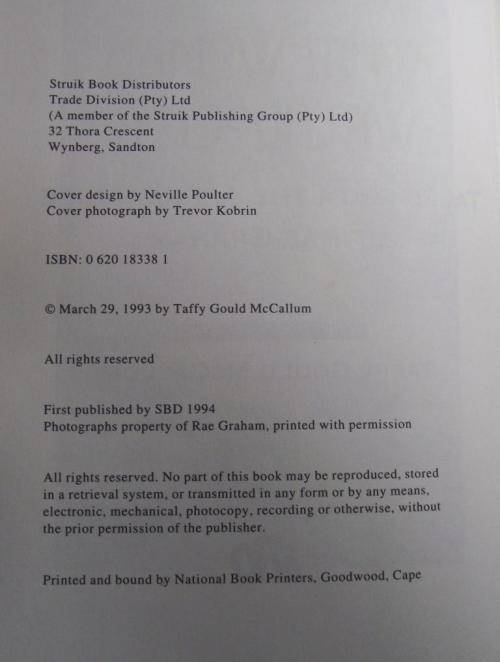 Struik Book Distributors
Trade Division (Pty) Ltd
(A member of the Struik Publishing Group (Pty) Ltd)
32 Thora Crescent
Wynberg, Sandton

Cover design by Neville Poulter
Cover photograph by Trevor Kobrin

ISBN: 0 620 18338 1

© March 29, 1993 by Taffy Gould McCallum

All rights reserved

First published by SBD 1994
Photographs property of Rae Graham, printed with permission

All rights reserved. No part of this book may be reproduced, stored in a retrieval system, or transmitted in any form or by any means, electronic, mechanical, photocopy, recording or otherwise, without the prior permission of the publisher.

Printed and bound by National Book Printers, Goodwood, Cape